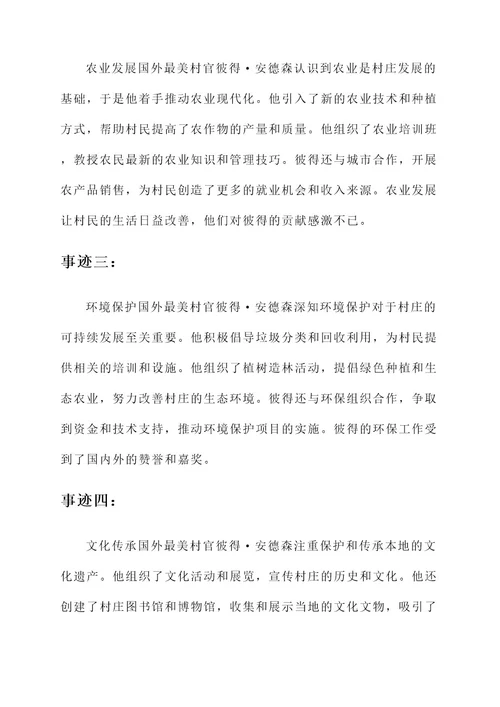 农业发展国外最美村官彼得·安德森认识到农业是村庄发展的基础，于是他着手推动农业现代化。他引入了新的农业技术和种植方式，帮助村民提高了农作物的产量和质量。他组织了农业培训班，教授农民最新的农业知识和管理技巧。彼得还与城市合作，开展农产品销售，为村民创造了更多的就业机会和收入来源。农业发展让村民的生活日益改善，他们对彼得的贡献感激不已。

事迹三：

环境保护国外最美村官彼得·安德森深知环境保护对于村庄的可持续发展至关重要。他积极倡导垃圾分类和回收利用，为村民提供相关的培训和设施。他组织了植树造林活动，提倡绿色种植和生态农业，努力改善村庄的生态环境。彼得还与环保组织合作，争取到资金和技术支持，推动环境保护项目的实施。彼得的环保工作受到了国内外的赞誉和嘉奖。

事迹四：

文化传承国外最美村官彼得·安德森注重保护和传承本地的文化遗产。他组织了文化活动和展览，宣传村庄的历史和文化。他还创建了村庄图书馆和博物馆，收集和展示当地的文化文物，吸引了